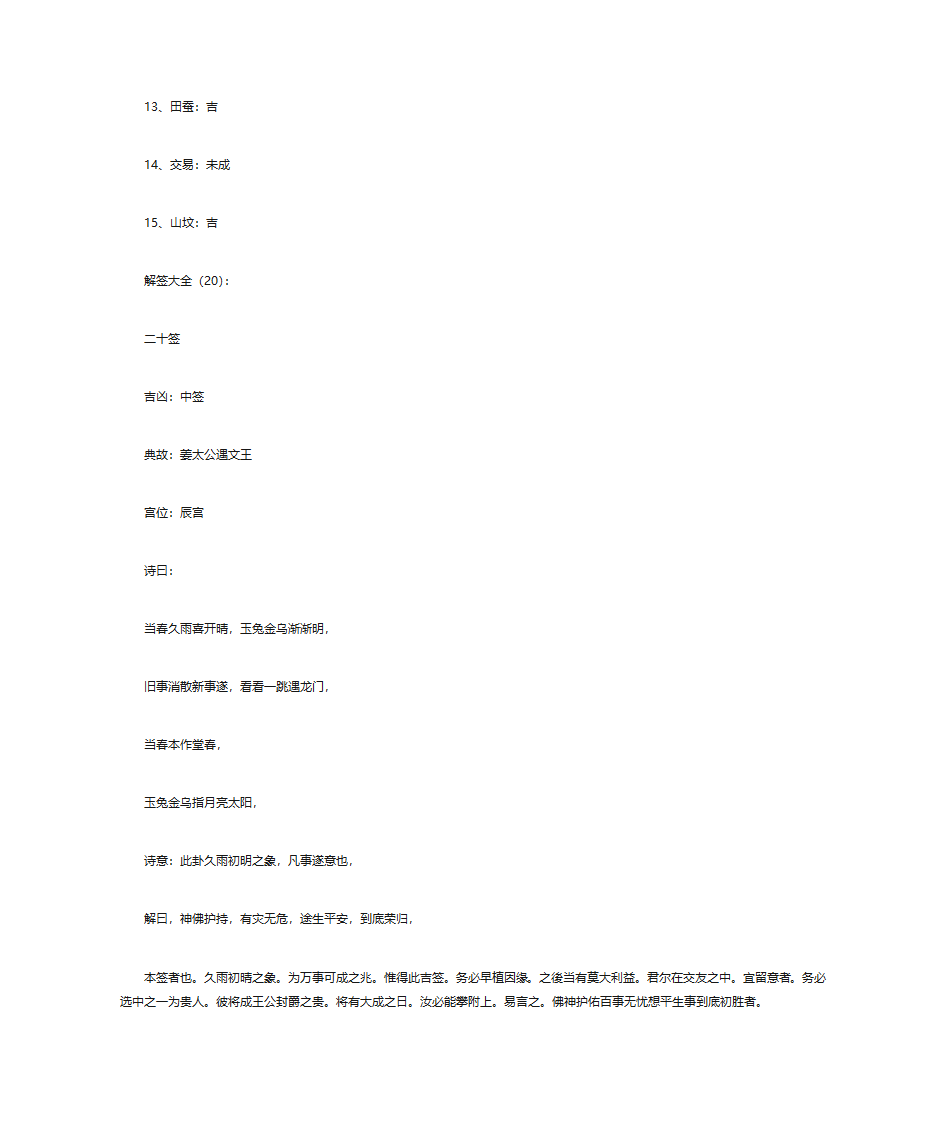 13、田蚕：吉

14、交易：未成

15、山坟：吉

解签大全（20）：

二十签

吉凶：中签

典故：姜太公遇文王

宫位：辰宫

诗曰：

当春久雨喜开晴，玉兔金乌渐渐明，

旧事消散新事遂，看看一跳遇龙门，

当春本作堂春，

玉兔金乌指月亮太阳，

诗意：此卦久雨初明之象，凡事遂意也，

解曰，神佛护持，有灾无危，途生平安，到底荣归，

本签者也。久雨初晴之象。为万事可成之兆。惟得此吉签。务必早植因缘。之後当有莫大利益。君尔在交友之中。宜留意者。务必选中之一为贵人。彼将成王公封爵之贵。将有大成之日。汝必能攀附上。易言之。佛神护佑百事无忧想平生事到底初胜者。